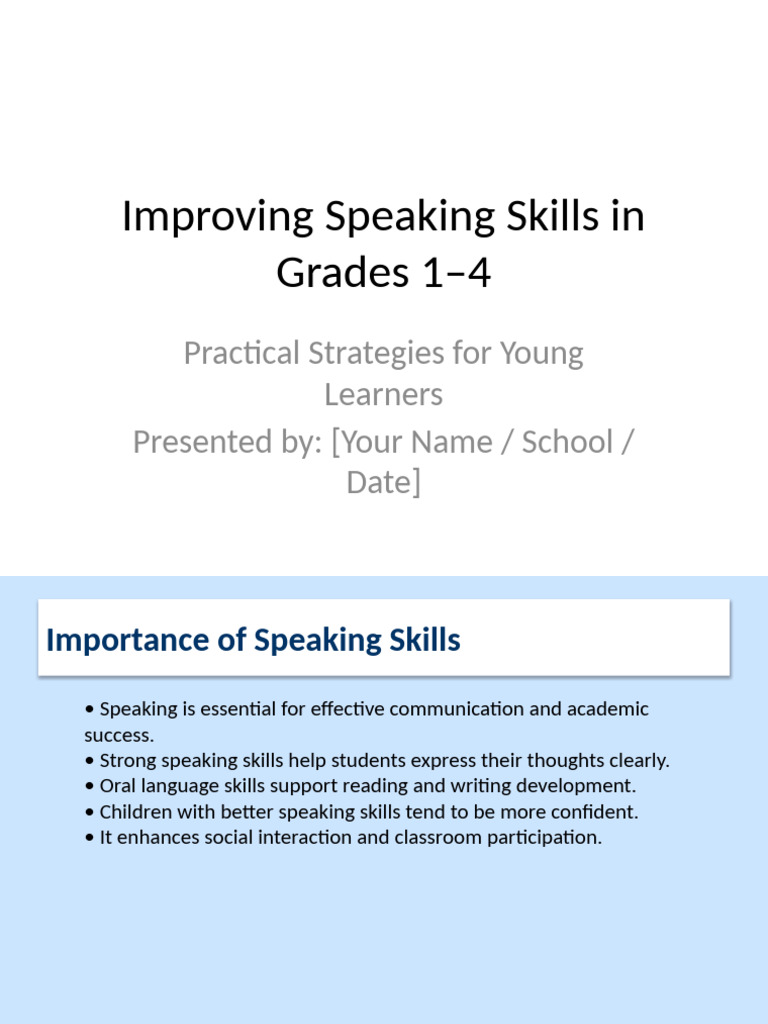 Improving Speaking Skills in Grades 1–4

Practical Strategies for Young Learners

Presented by: [Your Name / School / Date]

Importance of Speaking Skills

• Speaking is essential for effective communication and academic success.
• Strong speaking skills help students express their thoughts clearly.
• Oral language skills support reading and writing development.
• Children with better speaking skills tend to be more confident.
• It enhances social interaction and classroom participation.